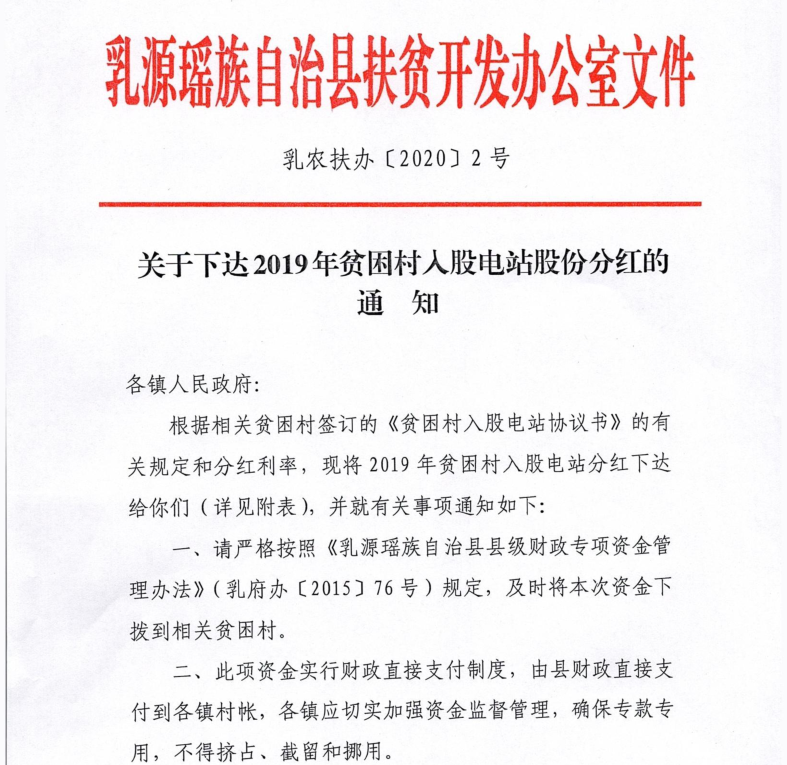 乳源瑶族自治县扶贫开发办公室文件

乳农扶办〔2020〕2号

关于下达2019年贫困村入股电站股份分红的通　知

各镇人民政府:

根据相关贫困村签订的《贫困村入股电站协议书》的有关规定和分红利率，现将2019年贫困村入股电站分红下达给你们（详见附表），并就有关事项通知如下:

一、请严格按照《乳源瑶族自治县县级财政专项资金管理办法》（乳府办〔2015〕76号）规定，及时将本次资金下拨到相关贫困村。

二、此项资金实行财政直接支付制度，由县财政直接支付到各镇村帐，各镇应切实加强资金监督管理，确保专款专用，不得挤占、截留和挪用。